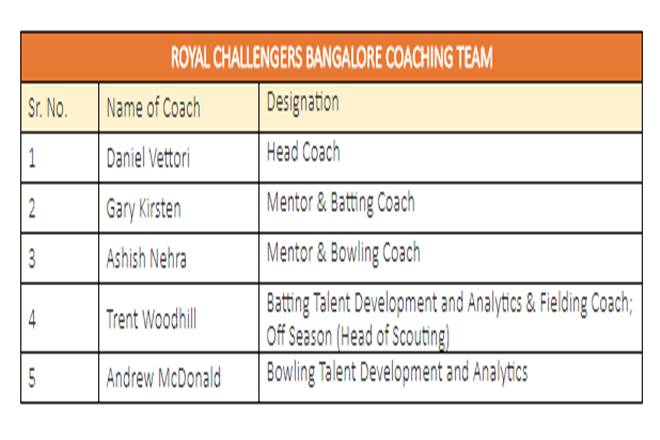 | ROYAL CHALLENGERS BANGALORE COACHING TEAM | | |
|---|---|---|
| Sr. No. | Name of Coach | Designation |
| 1 | Daniel Vettori | Head Coach |
| 2 | Gary Kirsten | Mentor & Batting Coach |
| 3 | Ashish Nehra | Mentor & Bowling Coach |
| 4 | Trent Woodhill | Batting Talent Development and Analytics & Fielding Coach; Off Season (Head of Scouting) |
| 5 | Andrew McDonald | Bowling Talent Development and Analytics |